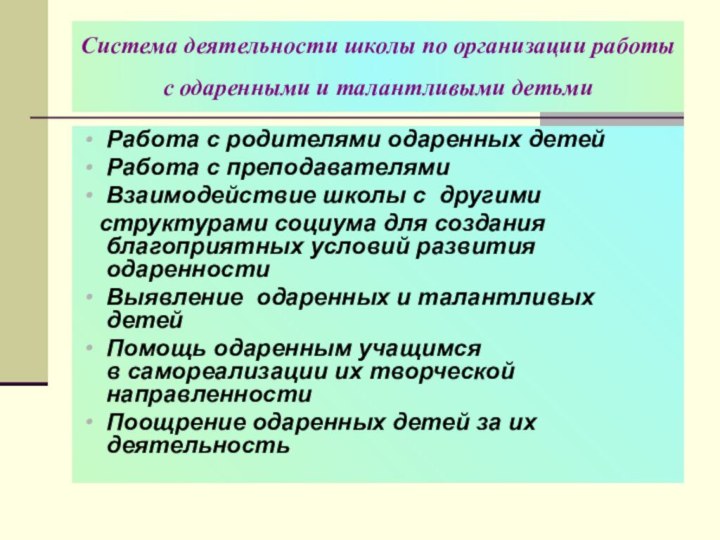 Система деятельности школы по организации работы с одаренными и талантливыми детьми

• Работа с родителями одаренных детей
• Работа с преподавателями
• Взаимодействие школы с другими структурами социума для создания благоприятных условий развития одаренности
• Выявление одаренных и талантливых детей
• Помощь одаренным учащимся в самореализации их творческой направленности
• Поощрение одаренных детей за их деятельность